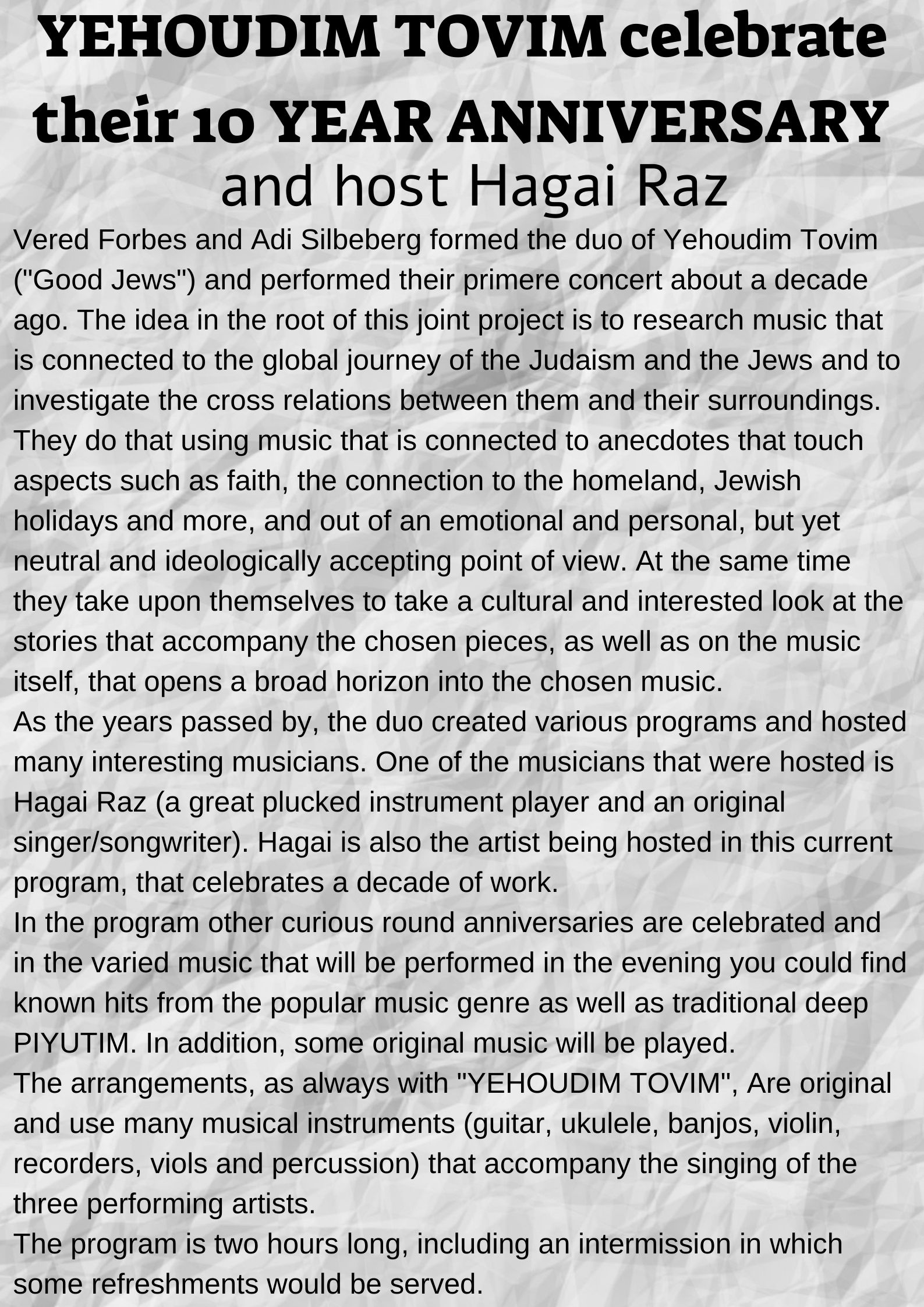 YEHOUDIM TOVIM celebrate their 10 YEAR ANNIVERSARY and host Hagai Raz

Vered Forbes and Adi Silbeberg formed the duo of Yehoudim Tovim ("Good Jews") and performed their primere concert about a decade ago. The idea in the root of this joint project is to research music that is connected to the global journey of the Judaism and the Jews and to investigate the cross relations between them and their surroundings. They do that using music that is connected to anecdotes that touch aspects such as faith, the connection to the homeland, Jewish holidays and more, and out of an emotional and personal, but yet neutral and ideologically accepting point of view. At the same time they take upon themselves to take a cultural and interested look at the stories that accompany the chosen pieces, as well as on the music itself, that opens a broad horizon into the chosen music.
As the years passed by, the duo created various programs and hosted many interesting musicians. One of the musicians that were hosted is Hagai Raz (a great plucked instrument player and an original singer/songwriter). Hagai is also the artist being hosted in this current program, that celebrates a decade of work.
In the program other curious round anniversaries are celebrated and in the varied music that will be performed in the evening you could find known hits from the popular music genre as well as traditional deep PIYUTIM. In addition, some original music will be played.
The arrangements, as always with "YEHOUDIM TOVIM", Are original and use many musical instruments (guitar, ukulele, banjos, violin, recorders, viols and percussion) that accompany the singing of the three performing artists.
The program is two hours long, including an intermission in which some refreshments would be served.